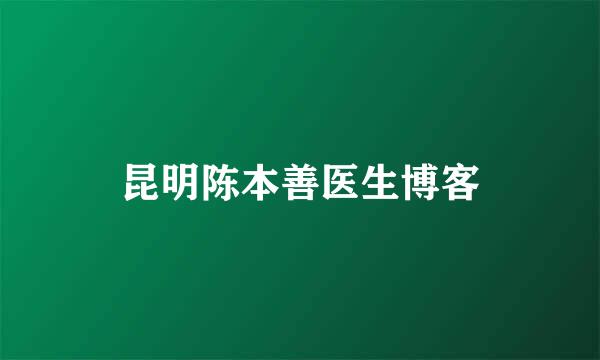 昆明陈本善医生博客